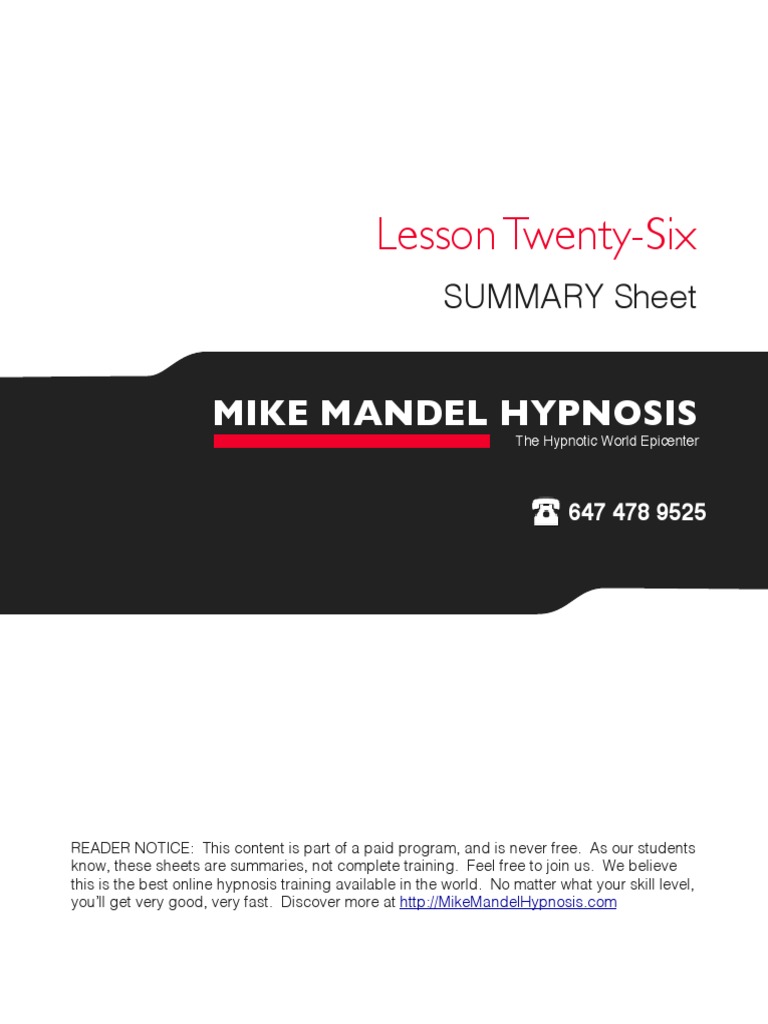 Lesson Twenty-Six

SUMMARY Sheet

MIKE MANDEL HYPNOSIS

The Hypnotic World Epicenter

☎ 647 478 9525

READER NOTICE: This content is part of a paid program, and is never free. As our students know, these sheets are summaries, not complete training. Feel free to join us. We believe this is the best online hypnosis training available in the world. No matter what your skill level, you'll get very good, very fast. Discover more at http://MikeMandelHypnosis.com